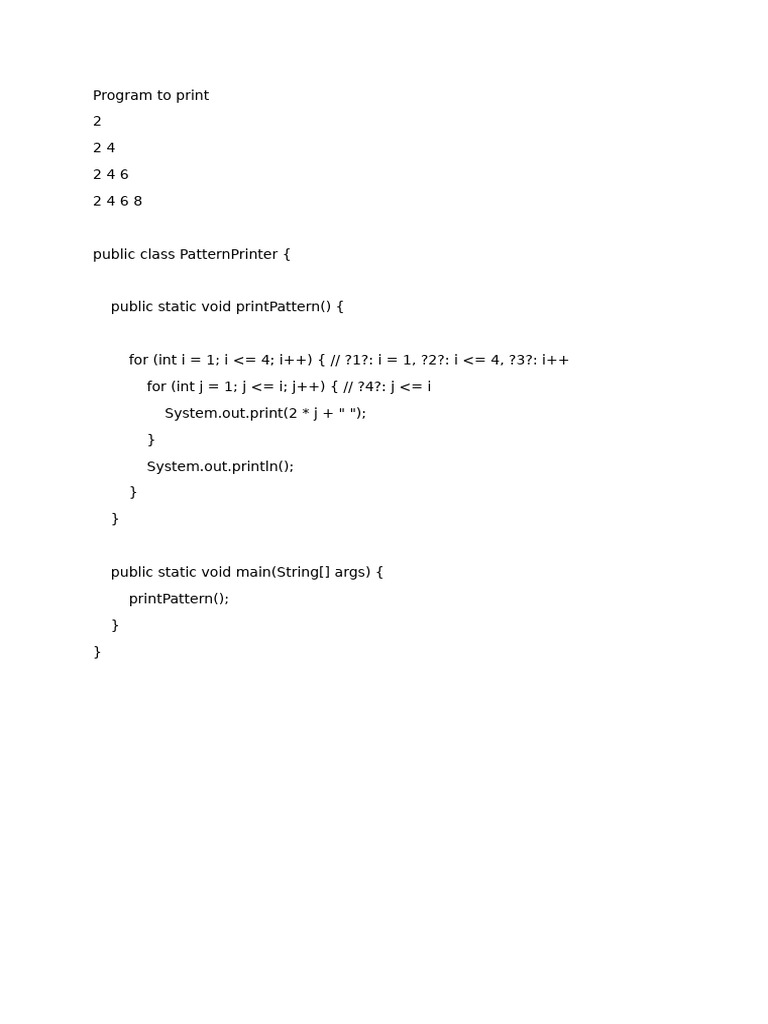 Program to print
2
2 4
2 4 6
2 4 6 8

public class PatternPrinter {

    public static void printPattern() {

        for (int i = 1; i <= 4; i++) { // ?1?: i = 1, ?2?: i <= 4, ?3?: i++
            for (int j = 1; j <= i; j++) { // ?4?: j <= i
                System.out.print(2 * j + " ");
            }
            System.out.println();
        }
    }

    public static void main(String[] args) {
        printPattern();
    }
}